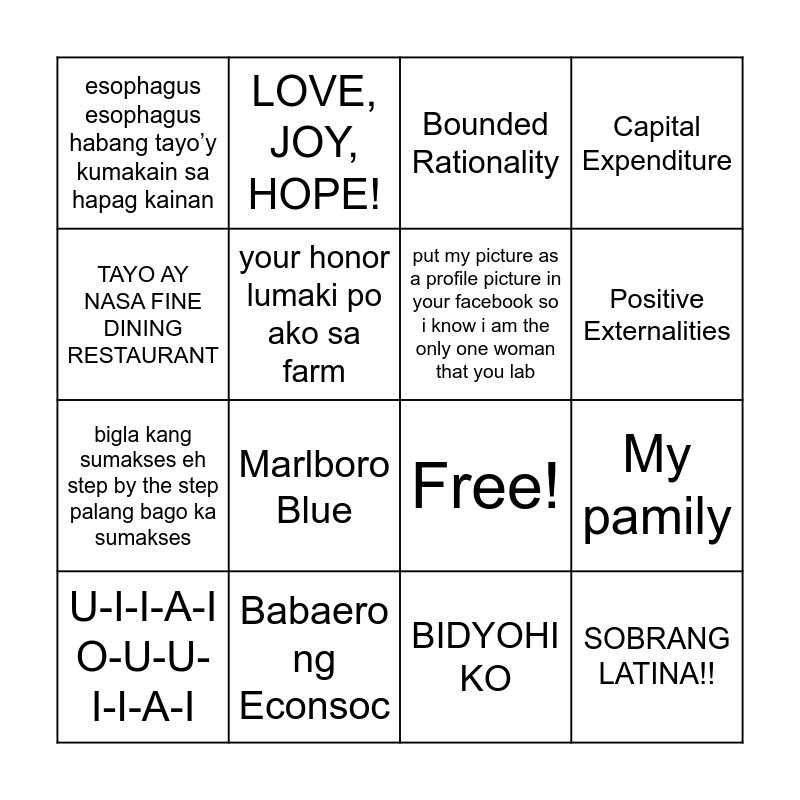 | | | | |
|---|---|---|---|
| esophagus esophagus habang tayo'y kumakain sa hapag kainan | LOVE, JOY, HOPE! | Bounded Rationality | Capital Expenditure |
| TAYO AY NASA FINE DINING RESTAURANT | your honor lumaki po ako sa farm | put my picture as a profile picture in your facebook so i know i am the only one woman that you lab | Positive Externalities |
| bigla kang sumakses eh step by the step palang bago ka sumakses | Marlboro Blue | Free! | My pamily |
| U-I-I-A-I O-U-U-I-I-A-I | Babaero ng Econsoc | BIDYOHI KO | SOBRANG LATINA!! |